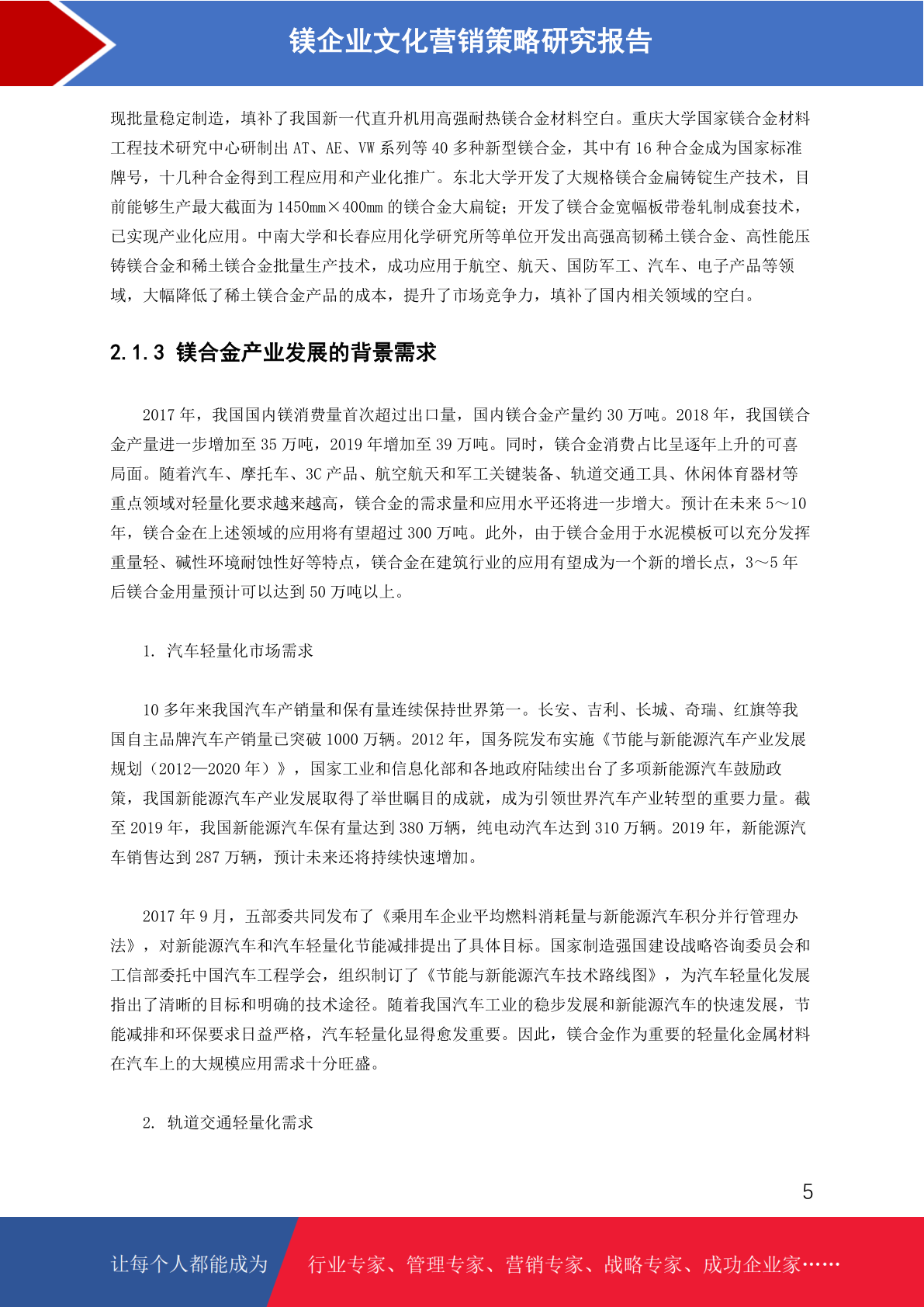 镁企业文化营销策略研究报告

现批量稳定制造，填补了我国新一代直升机用高强耐热镁合金材料空白。重庆大学国家镁合金材料工程技术研究中心研制出 AT、AE、VW 系列等 40 多种新型镁合金，其中有 16 种合金成为国家标准牌号，十几种合金得到工程应用和产业化推广。东北大学开发了大规格镁合金扁铸锭生产技术，目前能够生产最大截面为 1450mm×400mm 的镁合金大扁锭；开发了镁合金宽幅板带卷轧制成套技术，已实现产业化应用。中南大学和长春应用化学研究所等单位开发出高强高韧稀土镁合金、高性能压铸镁合金和稀土镁合金批量生产技术，成功应用于航空、航天、国防军工、汽车、电子产品等领域，大幅降低了稀土镁合金产品的成本，提升了市场竞争力，填补了国内相关领域的空白。

2.1.3 镁合金产业发展的背景需求

2017 年，我国国内镁消费量首次超过出口量，国内镁合金产量约 30 万吨。2018 年，我国镁合金产量进一步增加至 35 万吨，2019 年增加至 39 万吨。同时，镁合金消费占比呈逐年上升的可喜局面。随着汽车、摩托车、3C 产品、航空航天和军工关键装备、轨道交通工具、休闲体育器材等重点领域对轻量化要求越来越高，镁合金的需求量和应用水平还将进一步增大。预计在未来 5～10 年，镁合金在上述领域的应用将有望超过 300 万吨。此外，由于镁合金用于水泥模板可以充分发挥重量轻、碱性环境耐蚀性好等特点，镁合金在建筑行业的应用有望成为一个新的增长点，3～5 年后镁合金用量预计可以达到 50 万吨以上。

1. 汽车轻量化市场需求

10 多年来我国汽车产销量和保有量连续保持世界第一。长安、吉利、长城、奇瑞、红旗等我国自主品牌汽车产销量已突破 1000 万辆。2012 年，国务院发布实施《节能与新能源汽车产业发展规划（2012—2020 年）》，国家工业和信息化部和各地政府陆续出台了多项新能源汽车鼓励政策，我国新能源汽车产业发展取得了举世瞩目的成就，成为引领世界汽车产业转型的重要力量。截至 2019 年，我国新能源汽车保有量达到 380 万辆，纯电动汽车达到 310 万辆。2019 年，新能源汽车销售达到 287 万辆，预计未来还将持续快速增加。

2017 年 9 月，五部委共同发布了《乘用车企业平均燃料消耗量与新能源汽车积分并行管理办法》，对新能源汽车和汽车轻量化节能减排提出了具体目标。国家制造强国建设战略咨询委员会和工信部委托中国汽车工程学会，组织制订了《节能与新能源汽车技术路线图》，为汽车轻量化发展指出了清晰的目标和明确的技术途径。随着我国汽车工业的稳步发展和新能源汽车的快速发展，节能减排和环保要求日益严格，汽车轻量化显得愈发重要。因此，镁合金作为重要的轻量化金属材料在汽车上的大规模应用需求十分旺盛。

2. 轨道交通轻量化需求

5

让每个人都能成为 行业专家、管理专家、营销专家、战略专家、成功企业家……